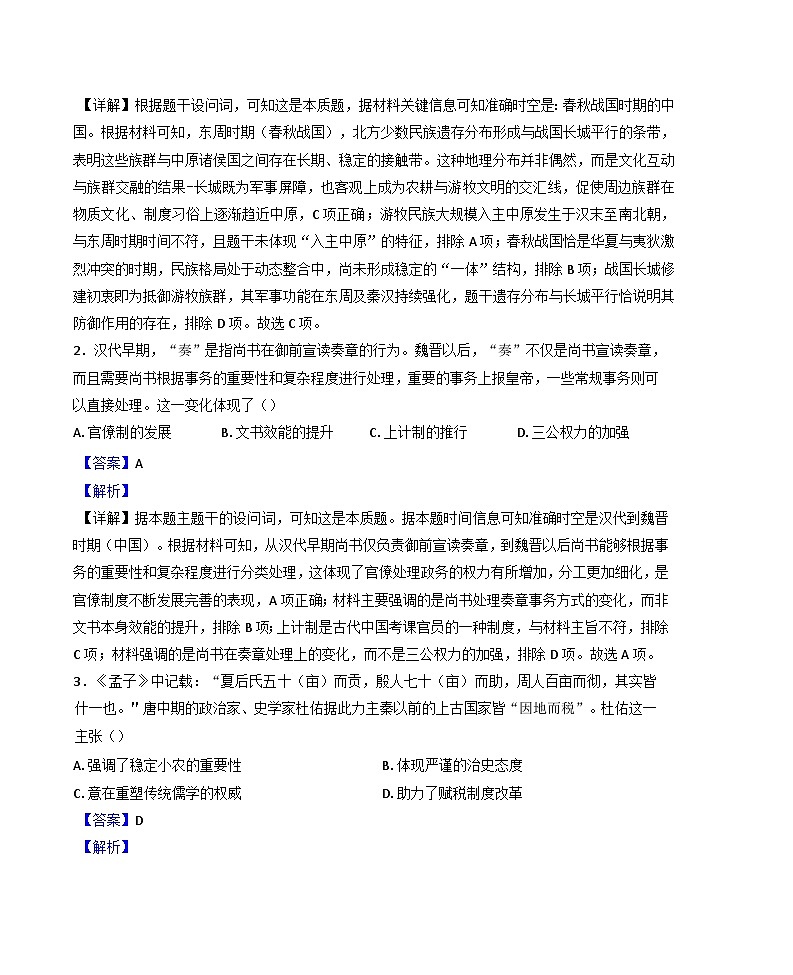 【详解】根据题干设问词，可知这是本质题，据材料关键信息可知准确时空是：春秋战国时期的中国。根据材料可知，东周时期（春秋战国），北方少数民族遗存分布形成与战国长城平行的条带，表明这些族群与中原诸侯国之间存在长期、稳定的接触带。这种地理分布并非偶然，而是文化互动与族群交融的结果-长城既为军事屏障，也客观上成为农耕与游牧文明的交汇线，促使周边族群在物质文化、制度习俗上逐渐趋近中原，C项正确；游牧民族大规模入主中原发生于汉末至南北朝，与东周时期时间不符，且题干未体现“入主中原”的特征，排除A项；春秋战国恰是华夏与夷狄激烈冲突的时期，民族格局处于动态整合中，尚未形成稳定的“一体”结构，排除B项；战国长城修建初衷即为抵御游牧族群，其军事功能在东周及秦汉持续强化，题干遗存分布与长城平行恰说明其防御作用的存在，排除D项。故选C项。

2．汉代早期，“奏”是指尚书在御前宣读奏章的行为。魏晋以后，“奏”不仅是尚书宣读奏章，而且需要尚书根据事务的重要性和复杂程度进行处理，重要的事务上报皇帝，一些常规事务则可以直接处理。这一变化体现了（）

A. 官僚制的发展　B. 文书效能的提升　C. 上计制的推行　D. 三公权力的加强

【答案】A

【解析】

【详解】据本题主题干的设问词，可知这是本质题。据本题时间信息可知准确时空是汉代到魏晋时期（中国）。根据材料可知，从汉代早期尚书仅负责御前宣读奏章，到魏晋以后尚书能够根据事务的重要性和复杂程度进行分类处理，这体现了官僚处理政务的权力有所增加，分工更加细化，是官僚制度不断发展完善的表现，A项正确；材料主要强调的是尚书处理奏章事务方式的变化，而非文书本身效能的提升，排除B项；上计制是古代中国考课官员的一种制度，与材料主旨不符，排除C项；材料强调的是尚书在奏章处理上的变化，而不是三公权力的加强，排除D项。故选A项。

3．《孟子》中记载：“夏后氏五十（亩）而贡，殷人七十（亩）而助，周人百亩而彻，其实皆什一也。”唐中期的政治家、史学家杜佑据此力主秦以前的上古国家皆“因地而税”。杜佑这一主张（）

A. 强调了稳定小农的重要性　B. 体现严谨的治史态度

C. 意在重塑传统儒学的权威　D. 助力了赋税制度改革

【答案】D

【解析】